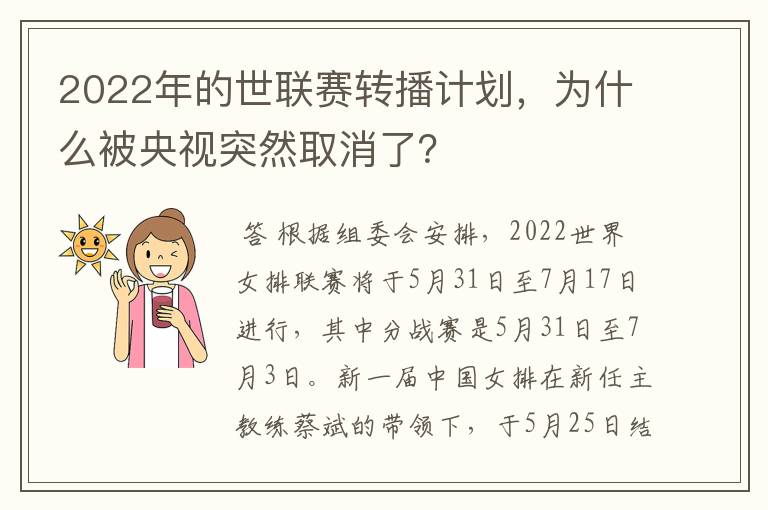 2022年的世联赛转播计划，为什么被央视突然取消了?

答 根据组委会安排，2022世界女排联赛将于5月31日至7月17日进行，其中分战赛是5月31日至7月3日。新一届中国女排在新任主教练蔡斌的带领下，于5月25日结